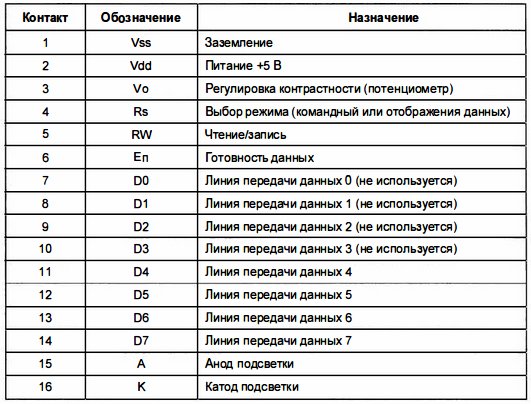 | Контакт | Обозначение | Назначение |
|---|---|---|
| 1 | Vss | Заземление |
| 2 | Vdd | Питание +5 В |
| 3 | Vo | Регулировка контрастности (потенциометр) |
| 4 | Rs | Выбор режима (командный или отображения данных) |
| 5 | RW | Чтение/запись |
| 6 | Eп | Готовность данных |
| 7 | D0 | Линия передачи данных 0 (не используется) |
| 8 | D1 | Линия передачи данных 1 (не используется) |
| 9 | D2 | Линия передачи данных 2 (не используется) |
| 10 | D3 | Линия передачи данных 3 (не используется) |
| 11 | D4 | Линия передачи данных 4 |
| 12 | D5 | Линия передачи данных 5 |
| 13 | D6 | Линия передачи данных 6 |
| 14 | D7 | Линия передачи данных 7 |
| 15 | A | Анод подсветки |
| 16 | K | Катод подсветки |